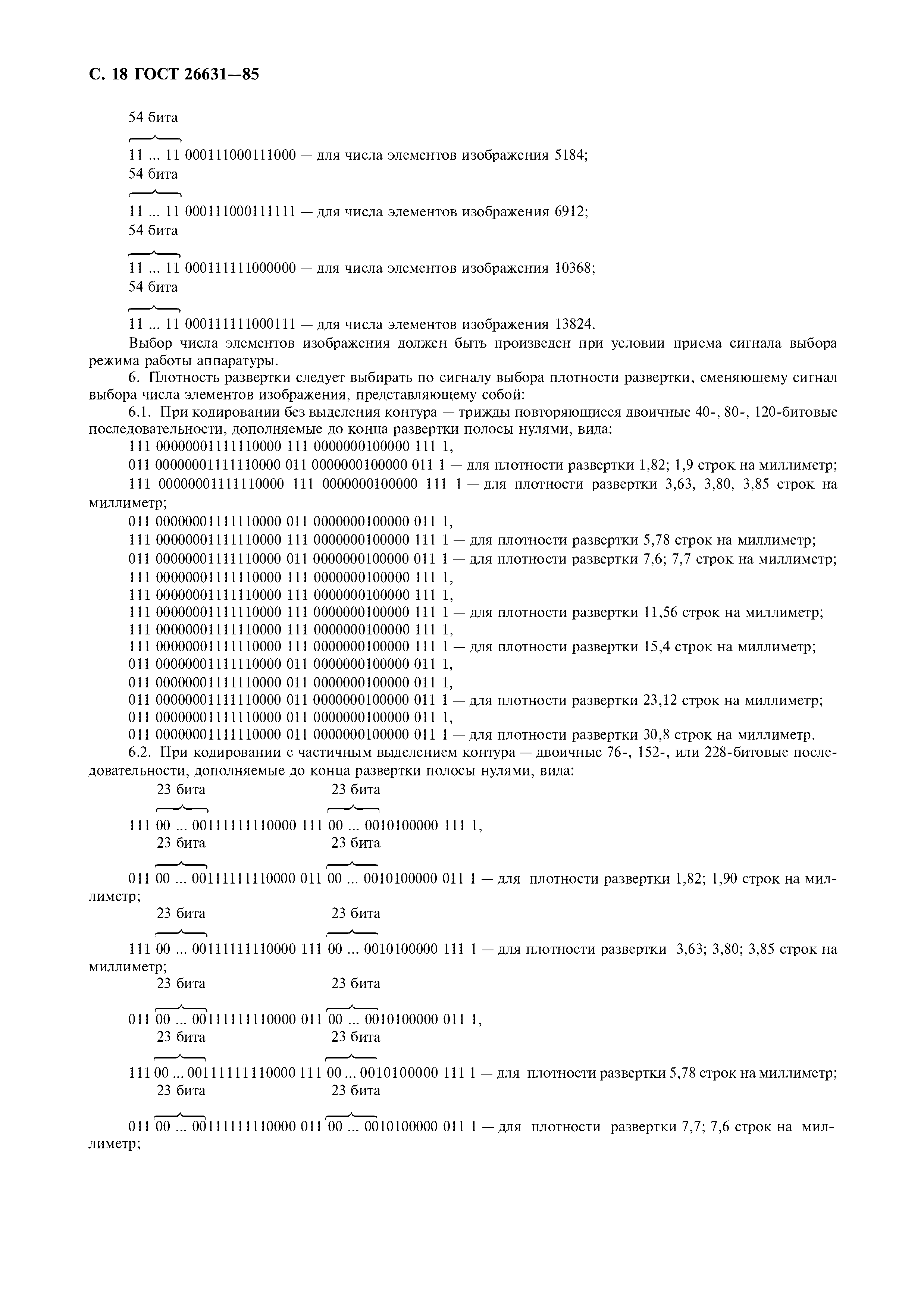 С. 18 ГОСТ 26631—85

54 бита

11 ... 11 000111000111000 — для числа элементов изображения 5184;
54 бита

11 ... 11 000111000111111 — для числа элементов изображения 6912;
54 бита

11 ... 11 000111111000000 — для числа элементов изображения 10368;
54 бита

11 ... 11 000111111000111 — для числа элементов изображения 13824.

Выбор числа элементов изображения должен быть произведен при условии приема сигнала выбора режима работы аппаратуры.

6. Плотность развертки следует выбирать по сигналу выбора плотности развертки, сменяющему сигнал выбора числа элементов изображения, представляющему собой:

6.1. При кодировании без выделения контура — трижды повторяющиеся двоичные 40-, 80-, 120-битовые последовательности, дополняемые до конца развертки полосы нулями, вида:

111 00000001111110000 111 0000000100000 111 1,

011 00000001111110000 011 0000000100000 011 1 — для плотности развертки 1,82; 1,9 строк на миллиметр;

111 00000001111110000 111 0000000100000 111 1 — для плотности развертки 3,63, 3,80, 3,85 строк на миллиметр;

011 00000001111110000 011 0000000100000 011 1,

111 00000001111110000 111 0000000100000 111 1 — для плотности развертки 5,78 строк на миллиметр;

011 00000001111110000 011 0000000100000 011 1 — для плотности развертки 7,6; 7,7 строк на миллиметр;

111 00000001111110000 111 0000000100000 111 1,

111 00000001111110000 111 0000000100000 111 1,

111 00000001111110000 111 0000000100000 111 1 — для плотности развертки 11,56 строк на миллиметр;

111 00000001111110000 111 0000000100000 111 1,

111 00000001111110000 111 0000000100000 111 1 — для плотности развертки 15,4 строк на миллиметр;

011 00000001111110000 011 0000000100000 011 1,

011 00000001111110000 011 0000000100000 011 1,

011 00000001111110000 011 0000000100000 011 1 — для плотности развертки 23,12 строк на миллиметр;

011 00000001111110000 011 0000000100000 011 1,

011 00000001111110000 011 0000000100000 011 1 — для плотности развертки 30,8 строк на миллиметр.

6.2. При кодировании с частичным выделением контура — двоичные 76-, 152-, или 228-битовые последовательности, дополняемые до конца развертки полосы нулями, вида:

23 бита 23 бита

111 00 ... 00111111110000 111 00 ... 0010100000 111 1,
23 бита 23 бита

011 00 ... 00111111110000 011 00 ... 0010100000 011 1 — для плотности развертки 1,82; 1,90 строк на миллиметр;
23 бита 23 бита

111 00 ... 00111111110000 111 00 ... 0010100000 111 1 — для плотности развертки 3,63; 3,80; 3,85 строк на миллиметр;
23 бита 23 бита

011 00 ... 00111111110000 011 00 ... 0010100000 011 1,
23 бита 23 бита

111 00 ... 00111111110000 111 00 ... 0010100000 111 1 — для плотности развертки 5,78 строк на миллиметр;
23 бита 23 бита

011 00 ... 00111111110000 011 00 ... 0010100000 011 1 — для плотности развертки 7,7; 7,6 строк на миллиметр;